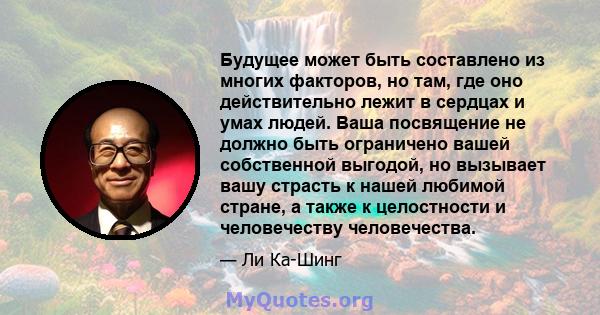 Будущее может быть составлено из многих факторов, но там, где оно действительно лежит в сердцах и умах людей. Ваша посвящение не должно быть ограничено вашей собственной выгодой, но вызывает вашу страсть к нашей любимой стране, а также к целостности и человечеству человечества.

— Ли Ка-Шинг

MyQuotes.org